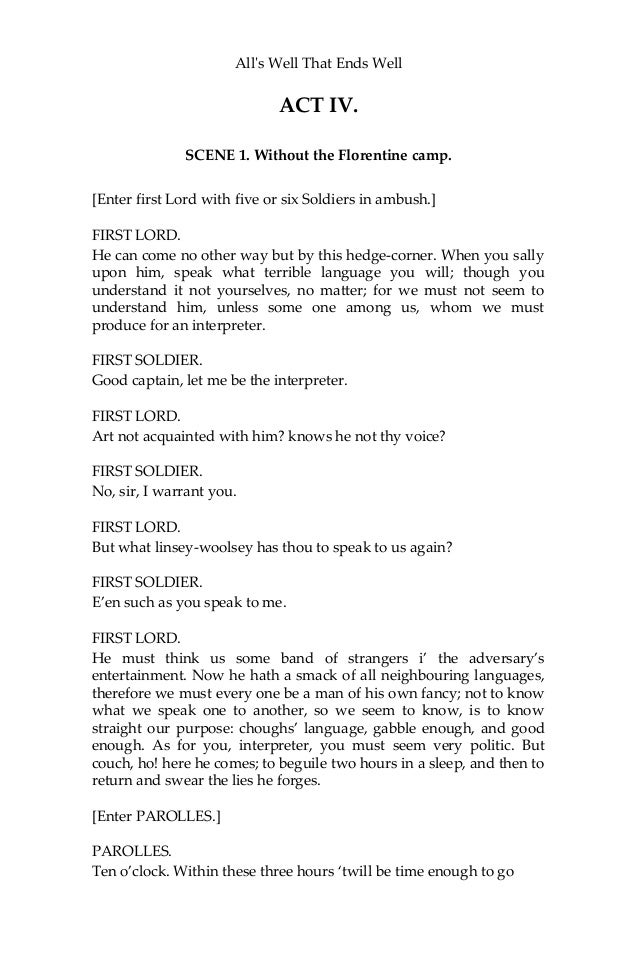 All's Well That Ends Well

ACT IV.

SCENE 1. Without the Florentine camp.

[Enter first Lord with five or six Soldiers in ambush.]

FIRST LORD.
He can come no other way but by this hedge-corner. When you sally upon him, speak what terrible language you will; though you understand it not yourselves, no matter; for we must not seem to understand him, unless some one among us, whom we must produce for an interpreter.

FIRST SOLDIER.
Good captain, let me be the interpreter.

FIRST LORD.
Art not acquainted with him? knows he not thy voice?

FIRST SOLDIER.
No, sir, I warrant you.

FIRST LORD.
But what linsey-woolsey has thou to speak to us again?

FIRST SOLDIER.
E'en such as you speak to me.

FIRST LORD.
He must think us some band of strangers i' the adversary's entertainment. Now he hath a smack of all neighbouring languages, therefore we must every one be a man of his own fancy; not to know what we speak one to another, so we seem to know, is to know straight our purpose: choughs' language, gabble enough, and good enough. As for you, interpreter, you must seem very politic. But couch, ho! here he comes; to beguile two hours in a sleep, and then to return and swear the lies he forges.

[Enter PAROLLES.]

PAROLLES.
Ten o'clock. Within these three hours 'twill be time enough to go